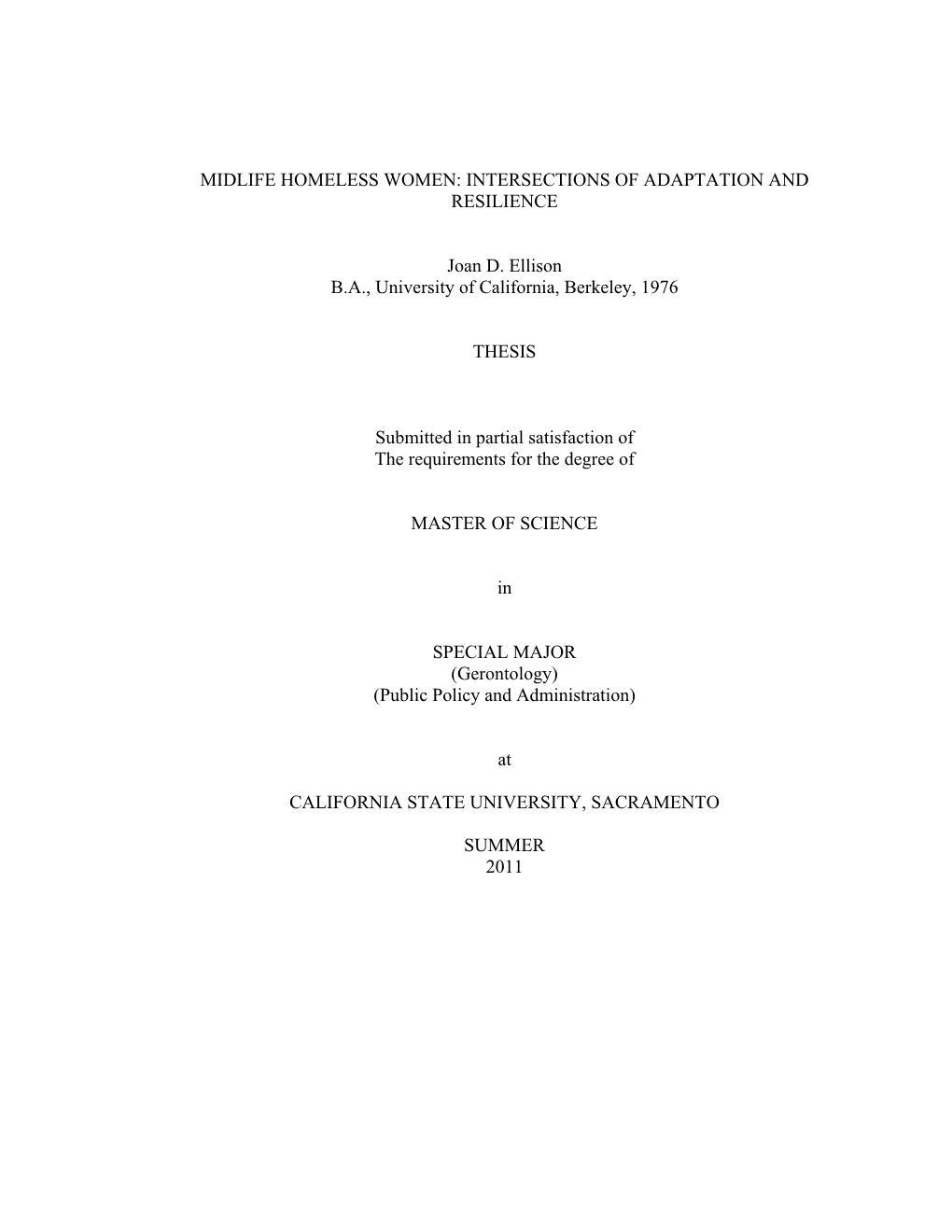 MIDLIFE HOMELESS WOMEN: INTERSECTIONS OF ADAPTATION AND RESILIENCE

Joan D. Ellison
B.A., University of California, Berkeley, 1976

THESIS

Submitted in partial satisfaction of
The requirements for the degree of

MASTER OF SCIENCE

in

SPECIAL MAJOR
(Gerontology)
(Public Policy and Administration)

at

CALIFORNIA STATE UNIVERSITY, SACRAMENTO

SUMMER
2011